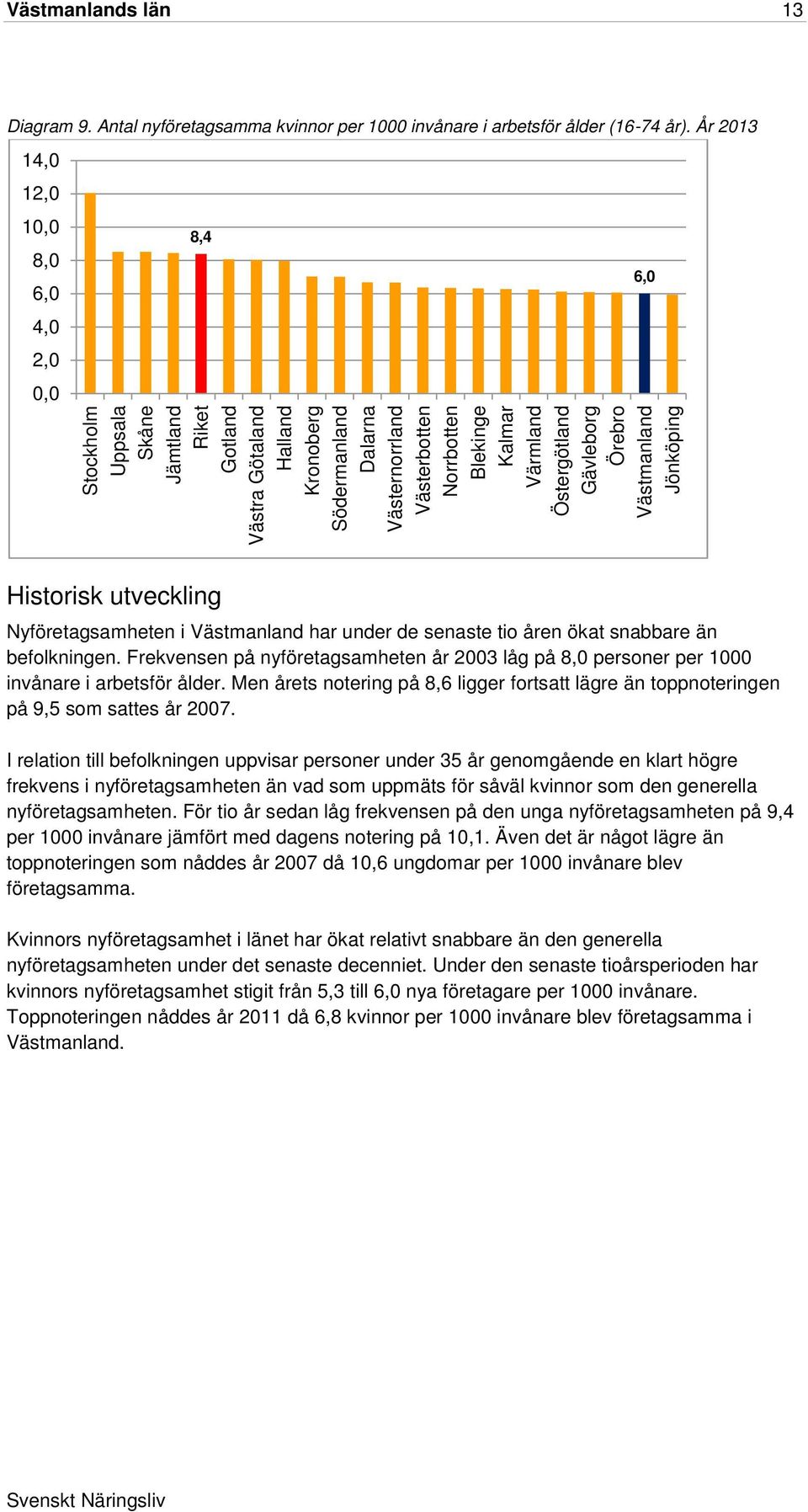 Västmanlands län 13

Diagram 9. Antal nyföretagsamma kvinnor per 1000 invånare i arbetsför ålder (16-74 år). År 2013

14,0
12,0
10,0
8,0
6,0
4,0
2,0
0,0

8,4
6,0

Stockholm
Uppsala
Skåne
Jämtland
Riket
Gotland
Västra Götaland
Halland
Kronoberg
Södermanland
Dalarna
Västernorrland
Västerbotten
Norrbotten
Blekinge
Kalmar
Värmland
Östergötland
Gävleborg
Örebro
Västmanland
Jönköping

Historisk utveckling

Nyföretagsamheten i Västmanland har under de senaste tio åren ökat snabbare än befolkningen. Frekvensen på nyföretagsamheten år 2003 låg på 8,0 personer per 1000 invånare i arbetsför ålder. Men årets notering på 8,6 ligger fortsatt lägre än toppnoteringen på 9,5 som sattes år 2007.

I relation till befolkningen uppvisar personer under 35 år genomgående en klart högre frekvens i nyföretagsamheten än vad som uppmäts för såväl kvinnor som den generella nyföretagsamheten. För tio år sedan låg frekvensen på den unga nyföretagsamheten på 9,4 per 1000 invånare jämfört med dagens notering på 10,1. Även det är något lägre än toppnoteringen som nåddes år 2007 då 10,6 ungdomar per 1000 invånare blev företagsamma.

Kvinnors nyföretagsamhet i länet har ökat relativt snabbare än den generella nyföretagsamheten under det senaste decenniet. Under den senaste tioårsperioden har kvinnors nyföretagsamhet stigit från 5,3 till 6,0 nya företagare per 1000 invånare. Toppnoteringen nåddes år 2011 då 6,8 kvinnor per 1000 invånare blev företagsamma i Västmanland.

Svenskt Näringsliv